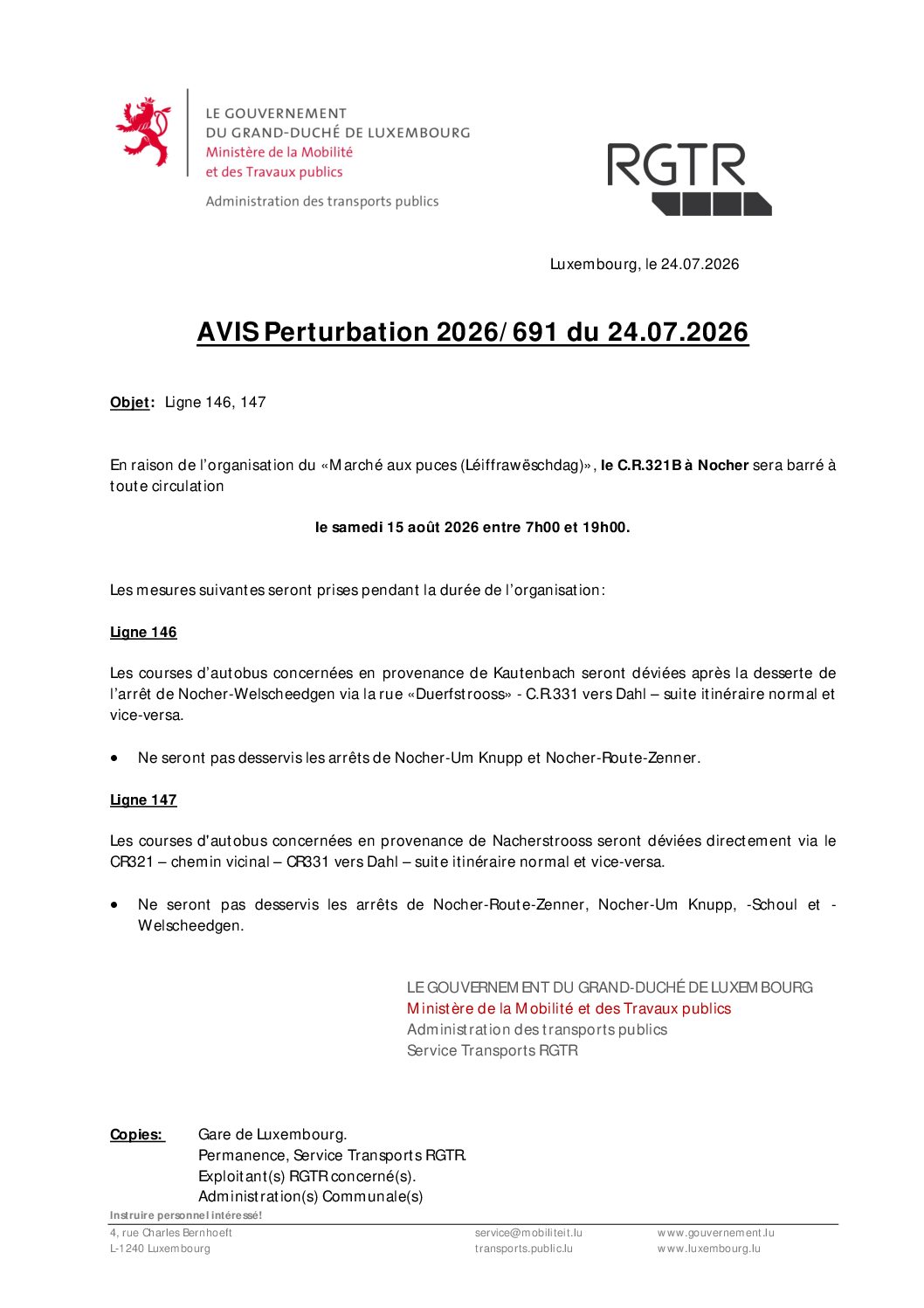 LE GOUVERNEMENT
DU GRAND-DUCHÉ DE LUXEMBOURG
Ministère de la Mobilité
et des Travaux publics

Administration des transports publics

RGTR

Luxembourg, le 24.07.2026

AVIS Perturbation 2026/691 du 24.07.2026

Objet: Ligne 146, 147

En raison de l'organisation du «Marché aux puces (Léiffrawëschdag)», le C.R.321B à Nocher sera barré à toute circulation

le samedi 15 août 2026 entre 7h00 et 19h00.

Les mesures suivantes seront prises pendant la durée de l'organisation:

Ligne 146

Les courses d'autobus concernées en provenance de Kautenbach seront déviées après la desserte de l'arrêt de Nocher-Welscheedgen via la rue «Duerfstrooss» - C.R.331 vers Dahl – suite itinéraire normal et vice-versa.

• Ne seront pas desservis les arrêts de Nocher-Um Knupp et Nocher-Route-Zenner.

Ligne 147

Les courses d'autobus concernées en provenance de Nacherstrooss seront déviées directement via le CR321 – chemin vicinal – CR331 vers Dahl – suite itinéraire normal et vice-versa.

• Ne seront pas desservis les arrêts de Nocher-Route-Zenner, Nocher-Um Knupp, -Schoul et -Welscheedgen.

LE GOUVERNEMENT DU GRAND-DUCHÉ DE LUXEMBOURG
Ministère de la Mobilité et des Travaux publics
Administration des transports publics
Service Transports RGTR

Copies: Gare de Luxembourg.
Permanence, Service Transports RGTR.
Exploitant(s) RGTR concerné(s).
Administration(s) Communale(s)

Instruire personnel intéressé!

4, rue Charles Bernhoeft
L-1240 Luxembourg

service@mobiliteit.lu
transports.public.lu

www.gouvernement.lu
www.luxembourg.lu